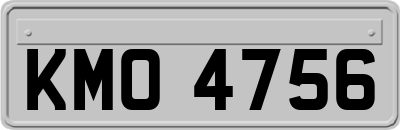 KMO 4756